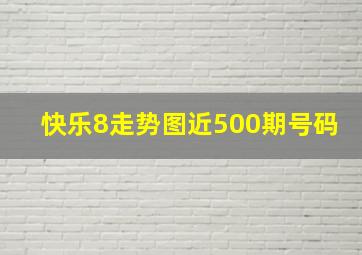 快乐8走势图近500期号码